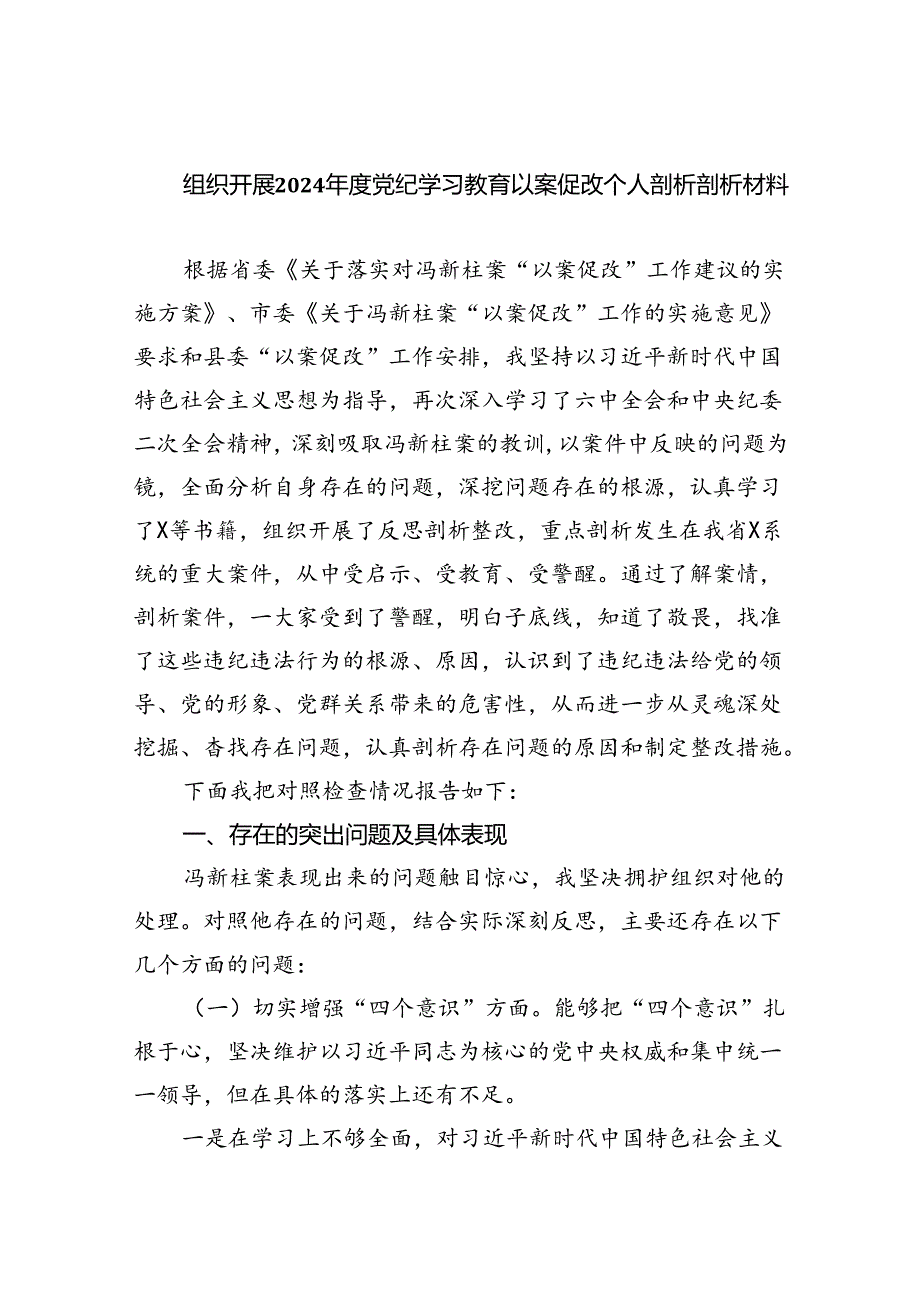 组织开展2024年度党纪学习教育以案促改个人剖析剖析材料

根据省委《关于落实对冯新柱案“以案促改”工作建议的实施方案》、市委《关于冯新柱案“以案促改”工作的实施意见》要求和县委“以案促改”工作安排，我坚持以习近平新时代中国特色社会主义思想为指导，再次深入学习了六中全会和中央纪委二次全会精神，深刻吸取冯新柱案的教训，以案件中反映的问题为镜，全面分析自身存在的问题，深挖问题存在的根源，认真学习了X等书籍，组织开展了反思剖析整改，重点剖析发生在我省X系统的重大案件，从中受启示、受教育、受警醒。通过了解案情，剖析案件，一大家受到了警醒，明白子底线，知道了敬畏，找准了这些违纪违法行为的根源、原因，认识到了违纪违法给党的领导、党的形象、党群关系带来的危害性，从而进一步从灵魂深处挖掘、杳找存在问题，认真剖析存在问题的原因和制定整改措施。

下面我把对照检查情况报告如下：

一、存在的突出问题及具体表现

冯新柱案表现出来的问题触目惊心，我坚决拥护组织对他的处理。对照他存在的问题，结合实际深刻反思，主要还存在以下几个方面的问题：

（一）切实增强“四个意识”方面。能够把“四个意识”扎根于心，坚决维护以习近平同志为核心的党中央权威和集中统一一领导，但在具体的落实上还有不足。

一是在学习上不够全面，对习近平新时代中国特色社会主义